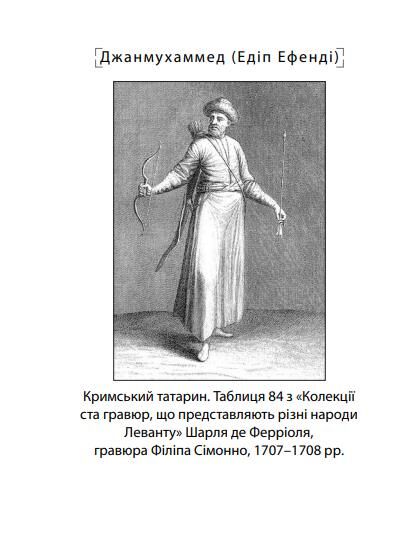 Джанмухаммед (Едіп Ефенді)

Кримський татарин. Таблиця 84 з «Колекції ста гравюр, що представляють різні народи Леванту» Шарля де Ферріоля, гравюра Філіпа Сімонно, 1707–1708 рр.